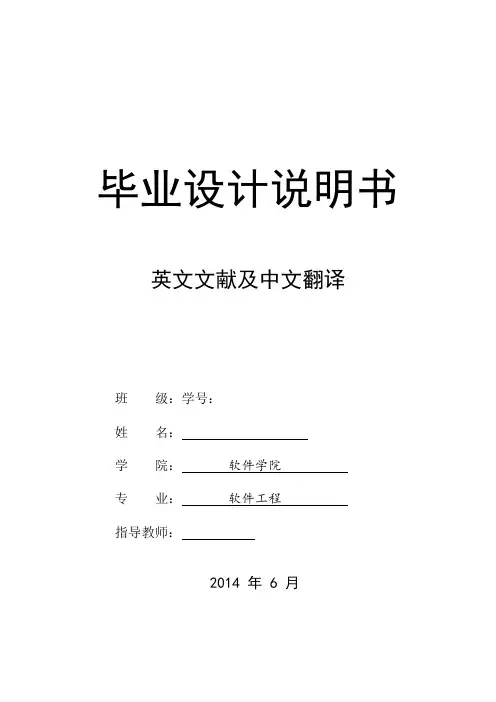 毕业设计说明书

英文文献及中文翻译

班　　级：学号：

姓　　名：

学　　院：　　软件学院

专　　业：　　软件工程

指导教师：

2014 年 6 月